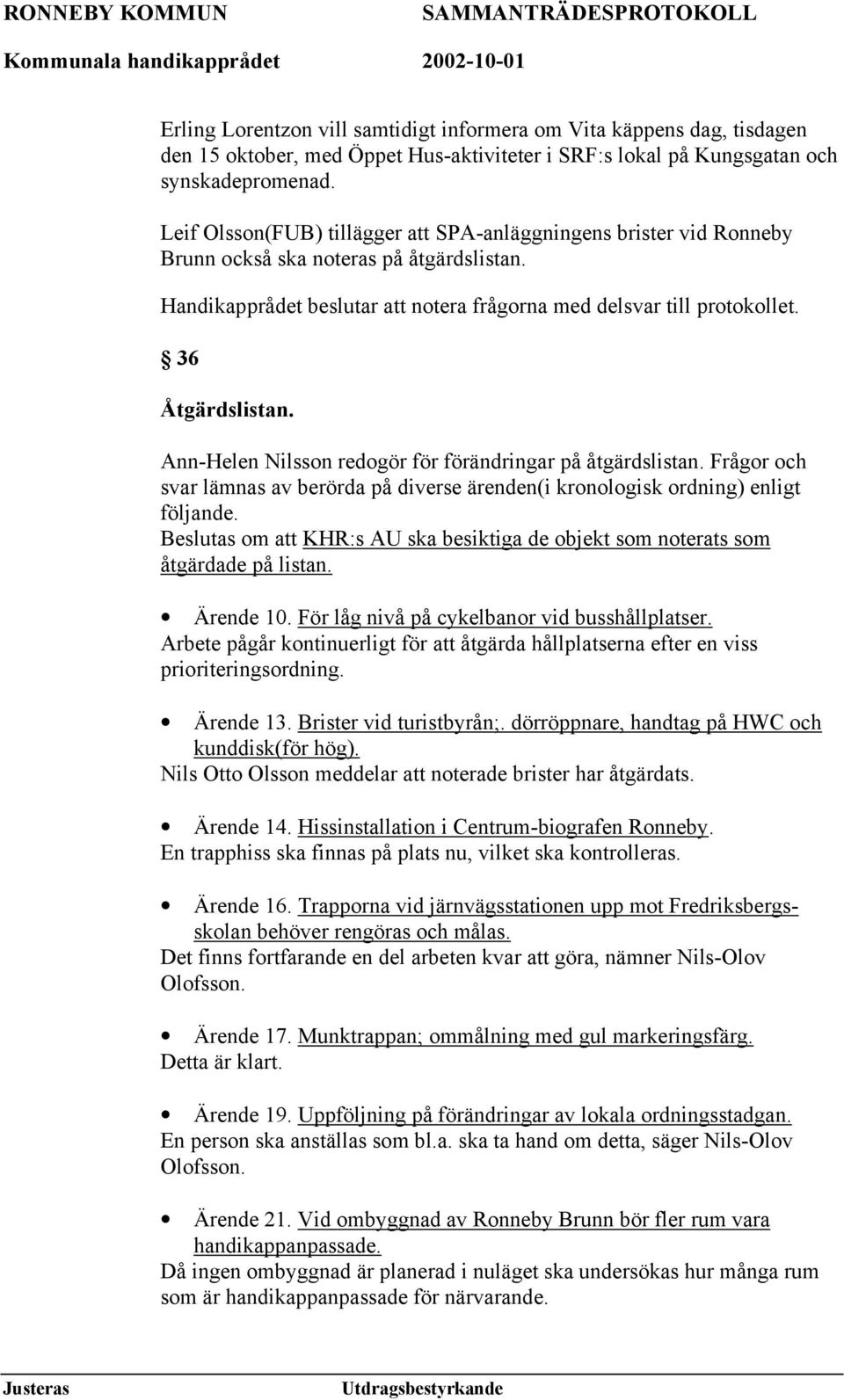 RONNEBY KOMMUN SAMMANTRÄDESPROTOKOLL
Kommunala handikapprådet 2002-10-01

Erling Lorentzon vill samtidigt informera om Vita käppens dag, tisdagen den 15 oktober, med Öppet Hus-aktiviteter i SRF:s lokal på Kungsgatan och synskadepromenad.
Leif Olsson(FUB) tillägger att SPA-anläggningens brister vid Ronneby Brunn också ska noteras på åtgärdslistan.
Handikapprådet beslutar att notera frågorna med delsvar till protokollet.

§ 36

Åtgärdslistan.

Ann-Helen Nilsson redogör för förändringar på åtgärdslistan. Frågor och svar lämnas av berörda på diverse ärenden(i kronologisk ordning) enligt följande.
Beslutas om att KHR:s AU ska besiktiga de objekt som noterats som åtgärdade på listan.

• Ärende 10. För låg nivå på cykelbanor vid busshållplatser.
Arbete pågår kontinuerligt för att åtgärda hållplatserna efter en viss prioriteringsordning.

• Ärende 13. Brister vid turistbyrån;. dörröppnare, handtag på HWC och kunddisk(för hög).
Nils Otto Olsson meddelar att noterade brister har åtgärdats.

• Ärende 14. Hissinstallation i Centrum-biografen Ronneby.
En trapphiss ska finnas på plats nu, vilket ska kontrolleras.

• Ärende 16. Trapporna vid järnvägsstationen upp mot Fredriksbergsskolan behöver rengöras och målas.
Det finns fortfarande en del arbeten kvar att göra, nämner Nils-Olov Olofsson.

• Ärende 17. Munktrappan; ommålning med gul markeringsfärg.
Detta är klart.

• Ärende 19. Uppföljning på förändringar av lokala ordningsstadgan.
En person ska anställas som bl.a. ska ta hand om detta, säger Nils-Olov Olofsson.

• Ärende 21. Vid ombyggnad av Ronneby Brunn bör fler rum vara handikappanpassade.
Då ingen ombyggnad är planerad i nuläget ska undersökas hur många rum som är handikappanpassade för närvarande.

Justeras Utdragsbestyrkande